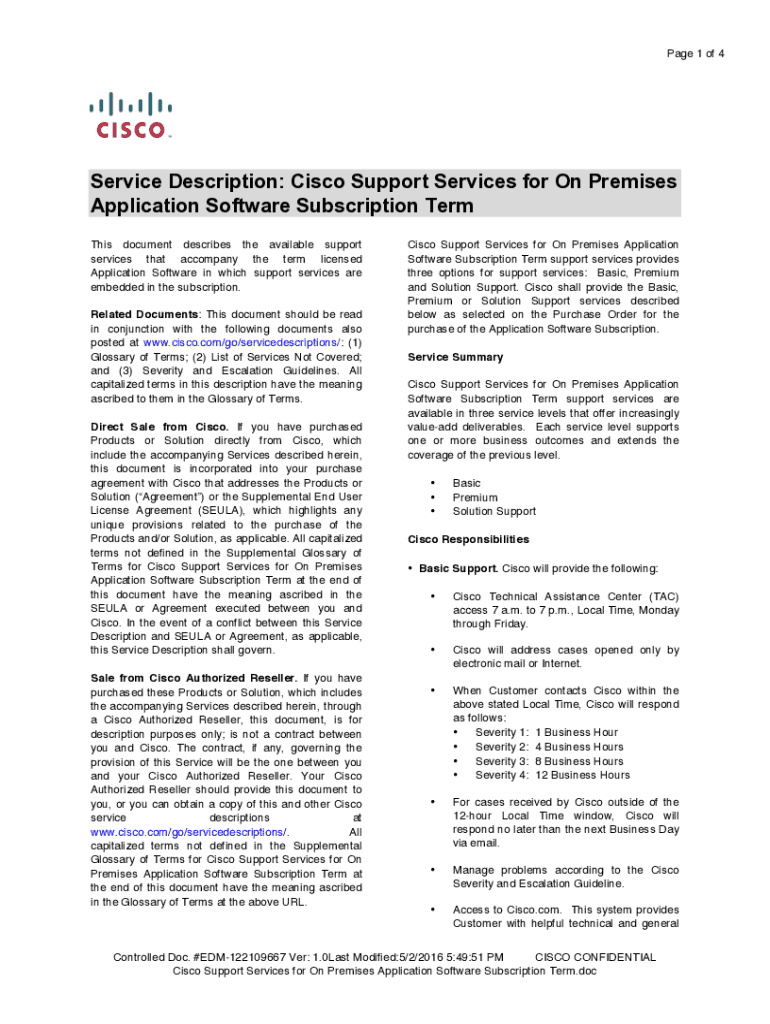 Page 1 of 4

CISCO

Service Description: Cisco Support Services for On Premises Application Software Subscription Term

This document describes the available support services that accompany the term licensed Application Software in which support services are embedded in the subscription.

Related Documents: This document should be read in conjunction with the following documents also posted at www.cisco.com/go/servicedescriptions/: (1) Glossary of Terms; (2) List of Services Not Covered; and (3) Severity and Escalation Guidelines. All capitalized terms in this description have the meaning ascribed to them in the Glossary of Terms.

Direct Sale from Cisco. If you have purchased Products or Solution directly from Cisco, which include the accompanying Services described herein, this document is incorporated into your purchase agreement with Cisco that addresses the Products or Solution ("Agreement") or the Supplemental End User License Agreement (SEULA), which highlights any unique provisions related to the purchase of the Products and/or Solution, as applicable. All capitalized terms not defined in the Supplemental Glossary of Terms for Cisco Support Services for On Premises Application Software Subscription Term at the end of this document have the meaning ascribed in the SEULA or Agreement executed between you and Cisco. In the event of a conflict between this Service Description and SEULA or Agreement, as applicable, this Service Description shall govern.

Sale from Cisco Authorized Reseller. If you have purchased these Products or Solution, which includes the accompanying Services described herein, through a Cisco Authorized Reseller, this document, is for description purposes only; is not a contract between you and Cisco. The contract, if any, governing the provision of this Service will be the one between you and your Cisco Authorized Reseller. Your Cisco Authorized Reseller should provide this document to you, or you can obtain a copy of this and other Cisco service descriptions at www.cisco.com/go/servicedescriptions/. All capitalized terms not defined in the Supplemental Glossary of Terms for Cisco Support Services for On Premises Application Software Subscription Term at the end of this document have the meaning ascribed in the Glossary of Terms at the above URL.

Cisco Support Services for On Premises Application Software Subscription Term support services provides three options for support services: Basic, Premium and Solution Support. Cisco shall provide the Basic, Premium or Solution Support services described below as selected on the Purchase Order for the purchase of the Application Software Subscription.

Service Summary

Cisco Support Services for On Premises Application Software Subscription Term support services are available in three service levels that offer increasingly value-add deliverables. Each service level supports one or more business outcomes and extends the coverage of the previous level.

• Basic
• Premium
• Solution Support

Cisco Responsibilities

• Basic Support. Cisco will provide the following:

• Cisco Technical Assistance Center (TAC) access 7 a.m. to 7 p.m., Local Time, Monday through Friday.

• Cisco will address cases opened only by electronic mail or Internet.

• When Customer contacts Cisco within the above stated Local Time, Cisco will respond as follows:
• Severity 1: 1 Business Hour
• Severity 2: 4 Business Hours
• Severity 3: 8 Business Hours
• Severity 4: 12 Business Hours

• For cases received by Cisco outside of the 12-hour Local Time window, Cisco will respond no later than the next Business Day via email.

• Manage problems according to the Cisco Severity and Escalation Guideline.

• Access to Cisco.com. This system provides Customer with helpful technical and general

Controlled Doc. #EDM-122109667 Ver: 1.0Last Modified:5/2/2016 5:49:51 PM CISCO CONFIDENTIAL
Cisco Support Services for On Premises Application Software Subscription Term.doc